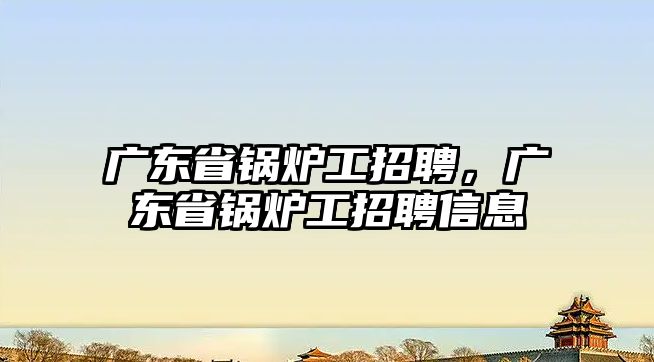 广东省锅炉工招聘，广东省锅炉工招聘信息